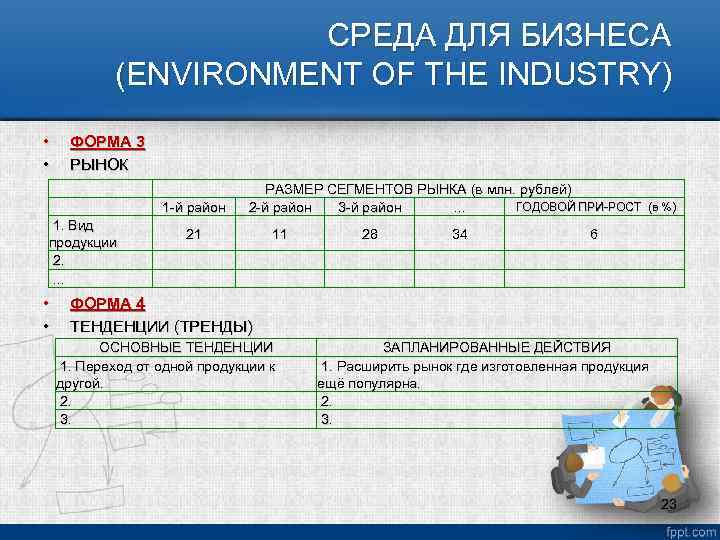 СРЕДА ДЛЯ БИЗНЕСА (ENVIRONMENT OF THE INDUSTRY)

• ФОРМА 3
• РЫНОК

| | РАЗМЕР СЕГМЕНТОВ РЫНКА (в млн. рублей) | | | | |
|---|---|---|---|---|---|
| | 1-й район | 2-й район | 3-й район | … | ГОДОВОЙ ПРИ-РОСТ (в %) |
| 1. Вид продукции | 21 | 11 | 28 | 34 | 6 |
| 2. | | | | | |
| … | | | | | |

• ФОРМА 4
• ТЕНДЕНЦИИ (ТРЕНДЫ)

| ОСНОВНЫЕ ТЕНДЕНЦИИ | ЗАПЛАНИРОВАННЫЕ ДЕЙСТВИЯ |
|---|---|
| 1. Переход от одной продукции к другой. | 1. Расширить рынок где изготовленная продукция ещё популярна. |
| 2. | 2. |
| 3. | 3. |

23

fppt.com